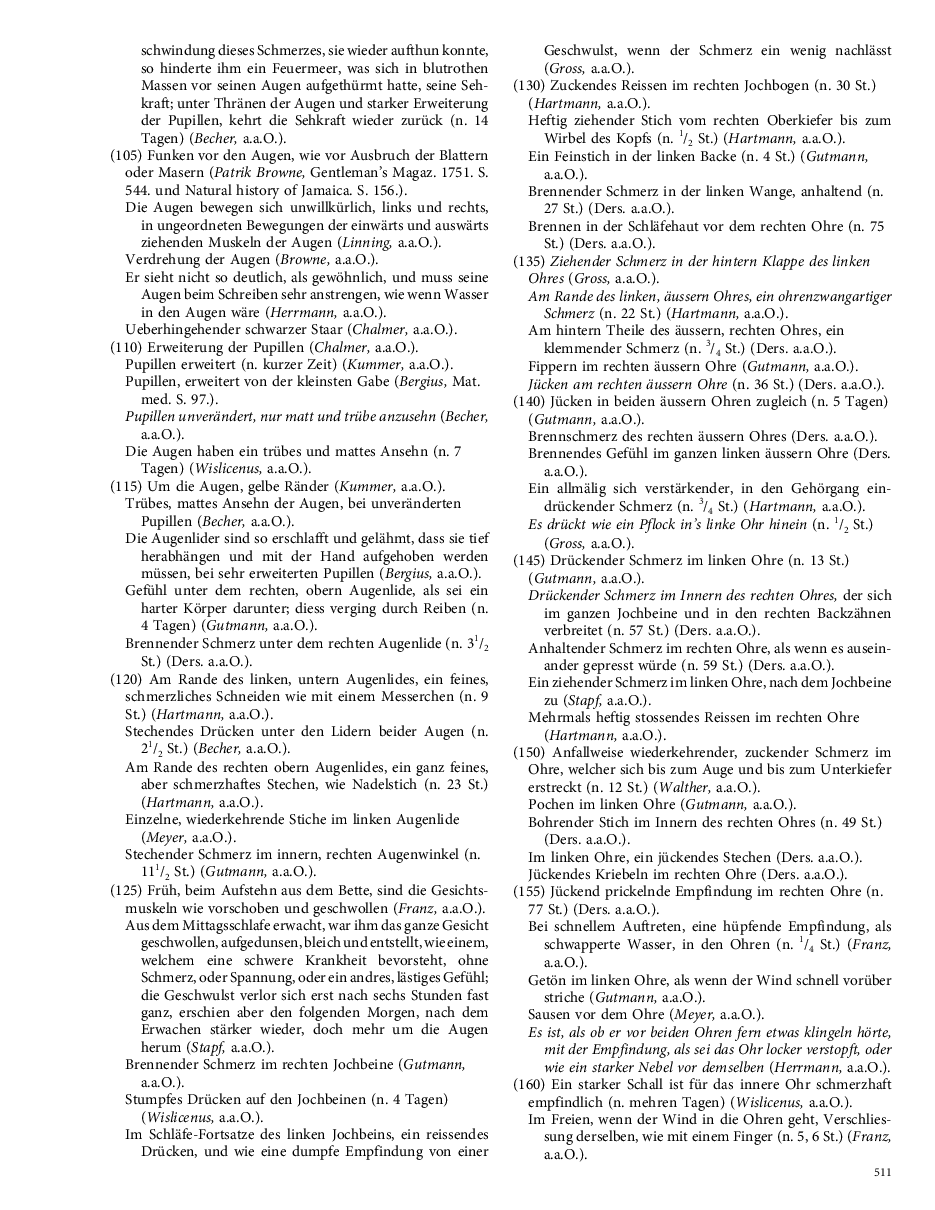 schwindung dieses Schmerzes, sie wieder aufthun konnte, so hinderte ihm ein Feuermeer, was sich in blutrothen Massen vor seinen Augen aufgethürmt hatte, seine Sehkraft; unter Thränen der Augen und starker Erweiterung der Pupillen, kehrt die Sehkraft wieder zurück (n. 14 Tagen) (Becher, a.a.O.).

(105) Funken vor den Augen, wie vor Ausbruch der Blattern oder Masern (Patrik Browne, Gentleman's Magaz. 1751. S. 544. und Natural history of Jamaica. S. 156.).

Die Augen bewegen sich unwillkürlich, links und rechts, in ungeordneten Bewegungen der einwärts und auswärts ziehenden Muskeln der Augen (Linning, a.a.O.).

Verdrehung der Augen (Browne, a.a.O.).

Er sieht nicht so deutlich, als gewöhnlich, und muss seine Augen beim Schreiben sehr anstrengen, wie wenn Wasser in den Augen wäre (Herrmann, a.a.O.).

Ueberhingehender schwarzer Staar (Chalmer, a.a.O.).

(110) Erweiterung der Pupillen (Chalmer, a.a.O.).

Pupillen erweitert (n. kurzer Zeit) (Kummer, a.a.O.).

Pupillen, erweitert von der kleinsten Gabe (Bergius, Mat. med. S. 97.).

Pupillen unverändert, nur matt und trübe anzusehn (Becher, a.a.O.).

Die Augen haben ein trübes und mattes Ansehn (n. 7 Tagen) (Wislicenus, a.a.O.).

(115) Um die Augen, gelbe Ränder (Kummer, a.a.O.).

Trübes, mattes Ansehn der Augen, bei unveränderten Pupillen (Becher, a.a.O.).

Die Augenlider sind so erschlafft und gelähmt, dass sie tief herabhängen und mit der Hand aufgehoben werden müssen, bei sehr erweiterten Pupillen (Bergius, a.a.O.).

Gefühl unter dem rechten, obern Augenlide, als sei ein harter Körper darunter; diess verging durch Reiben (n. 4 Tagen) (Gutmann, a.a.O.).

Brennender Schmerz unter dem rechten Augenlide (n. $3^1/_2$ St.) (Ders. a.a.O.).

(120) Am Rande des linken, untern Augenlides, ein feines, schmerzliches Schneiden wie mit einem Messerchen (n. 9 St.) (Hartmann, a.a.O.).

Stechendes Drücken unter den Lidern beider Augen (n. $2^1/_2$ St.) (Becher, a.a.O.).

Am Rande des rechten obern Augenlides, ein ganz feines, aber schmerzhaftes Stechen, wie Nadelstich (n. 23 St.) (Hartmann, a.a.O.).

Einzelne, wiederkehrende Stiche im linken Augenlide (Meyer, a.a.O.).

Stechender Schmerz im innern, rechten Augenwinkel (n. $11^1/_2$ St.) (Gutmann, a.a.O.).

(125) Früh, beim Aufstehn aus dem Bette, sind die Gesichtsmuskeln wie vorschoben und geschwollen (Franz, a.a.O.).

Aus dem Mittagsschlafe erwacht, war ihm das ganze Gesicht geschwollen, aufgedunsen, bleich und entstellt, wie einem, welchem eine schwere Krankheit bevorsteht, ohne Schmerz, oder Spannung, oder ein andres, lästiges Gefühl; die Geschwulst verlor sich erst nach sechs Stunden fast ganz, erschien aber den folgenden Morgen, nach dem Erwachen stärker wieder, doch mehr um die Augen herum (Stapf, a.a.O.).

Brennender Schmerz im rechten Jochbeine (Gutmann, a.a.O.).

Stumpfes Drücken auf den Jochbeinen (n. 4 Tagen) (Wislicenus, a.a.O.).

Im Schläfe-Fortsatze des linken Jochbeins, ein reissendes Drücken, und wie eine dumpfe Empfindung von einer Geschwulst, wenn der Schmerz ein wenig nachlässt (Gross, a.a.O.).

(130) Zuckendes Reissen im rechten Jochbogen (n. 30 St.) (Hartmann, a.a.O.).

Heftig ziehender Stich vom rechten Oberkiefer bis zum Wirbel des Kopfs (n. $^1/_2$ St.) (Hartmann, a.a.O.).

Ein Feinstich in der linken Backe (n. 4 St.) (Gutmann, a.a.O.).

Brennender Schmerz in der linken Wange, anhaltend (n. 27 St.) (Ders. a.a.O.).

Brennen in der Schläfehaut vor dem rechten Ohre (n. 75 St.) (Ders. a.a.O.).

(135) Ziehender Schmerz in der hintern Klappe des linken Ohres (Gross, a.a.O.).

Am Rande des linken, äussern Ohres, ein ohrenzwangartiger Schmerz (n. 22 St.) (Hartmann, a.a.O.).

Am hintern Theile des äussern, rechten Ohres, ein klemmender Schmerz (n. $^3/_4$ St.) (Ders. a.a.O.).

Fippern im rechten äussern Ohre (Gutmann, a.a.O.).

Jücken am rechten äussern Ohre (n. 36 St.) (Ders. a.a.O.).

(140) Jücken in beiden äussern Ohren zugleich (n. 5 Tagen) (Gutmann, a.a.O.).

Brennschmerz des rechten äussern Ohres (Ders. a.a.O.).

Brennendes Gefühl im ganzen linken äussern Ohre (Ders. a.a.O.).

Ein allmälig sich verstärkender, in den Gehörgang eindrückender Schmerz (n. $^3/_4$ St.) (Hartmann, a.a.O.).

Es drückt wie ein Pflock in's linke Ohr hinein (n. $^1/_2$ St.) (Gross, a.a.O.).

(145) Drückender Schmerz im linken Ohre (n. 13 St.) (Gutmann, a.a.O.).

Drückender Schmerz im Innern des rechten Ohres, der sich im ganzen Jochbeine und in den rechten Backzähnen verbreitet (n. 57 St.) (Ders. a.a.O.).

Anhaltender Schmerz im rechten Ohre, als wenn es auseinander gepresst würde (n. 59 St.) (Ders. a.a.O.).

Ein ziehender Schmerz im linken Ohre, nach dem Jochbeine zu (Stapf, a.a.O.).

Mehrmals heftig stossendes Reissen im rechten Ohre (Hartmann, a.a.O.).

(150) Anfallweise wiederkehrender, zuckender Schmerz im Ohre, welcher sich bis zum Auge und bis zum Unterkiefer erstreckt (n. 12 St.) (Walther, a.a.O.).

Pochen im linken Ohre (Gutmann, a.a.O.).

Bohrender Stich im Innern des rechten Ohres (n. 49 St.) (Ders. a.a.O.).

Im linken Ohre, ein jückendes Stechen (Ders. a.a.O.).

Jückendes Kriebeln im rechten Ohre (Ders. a.a.O.).

(155) Jückend prickelnde Empfindung im rechten Ohre (n. 77 St.) (Ders. a.a.O.).

Bei schnellem Auftreten, eine hüpfende Empfindung, als schwapperte Wasser, in den Ohren (n. $^1/_4$ St.) (Franz, a.a.O.).

Getön im linken Ohre, als wenn der Wind schnell vorüber striche (Gutmann, a.a.O.).

Sausen vor dem Ohre (Meyer, a.a.O.).

Es ist, als ob er vor beiden Ohren fern etwas klingeln hörte, mit der Empfindung, als sei das Ohr locker verstopft, oder wie ein starker Nebel vor demselben (Herrmann, a.a.O.).

(160) Ein starker Schall ist für das innere Ohr schmerzhaft empfindlich (n. mehren Tagen) (Wislicenus, a.a.O.).

Im Freien, wenn der Wind in die Ohren geht, Verschliessung derselben, wie mit einem Finger (n. 5, 6 St.) (Franz, a.a.O.).

511